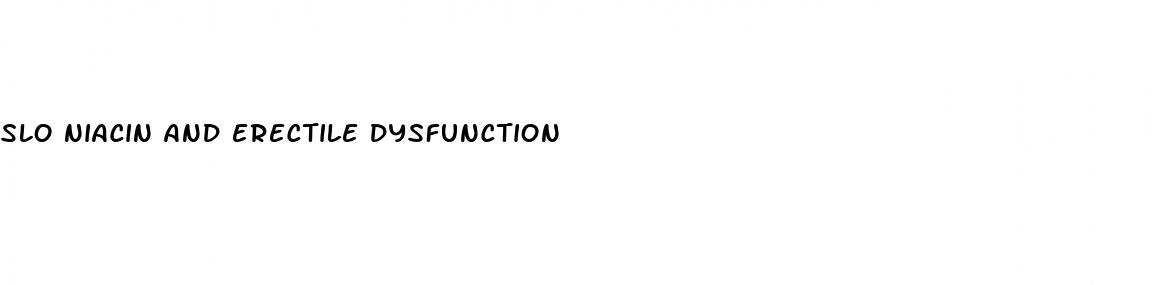 SLO NIACIN AND ERECTILE DYSFUNCTION